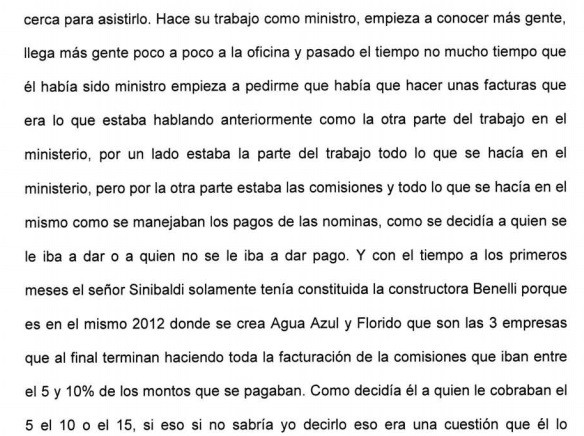 cerca para asistirlo. Hace su trabajo como ministro, empieza a conocer más gente, llega más gente poco a poco a la oficina y pasado el tiempo no mucho tiempo que él había sido ministro empieza a pedirme que había que hacer unas facturas que era lo que estaba hablando anteriormente como la otra parte del trabajo en el ministerio, por un lado estaba la parte del trabajo todo lo que se hacía en el ministerio, pero por la otra parte estaba las comisiones y todo lo que se hacía en el mismo como se manejaban los pagos de las nominas, como se decidía a quien se le iba a dar o a quien no se le iba a dar pago. Y con el tiempo a los primeros meses el señor Sinibaldi solamente tenía constituida la constructora Benelli porque es en el mismo 2012 donde se crea Agua Azul y Florido que son las 3 empresas que al final terminan haciendo toda la facturación de la comisiones que iban entre el 5 y 10% de los montos que se pagaban. Como decidía él a quien le cobraban el 5 el 10 o el 15, si eso si no sabría yo decirlo eso era una cuestión que él lo